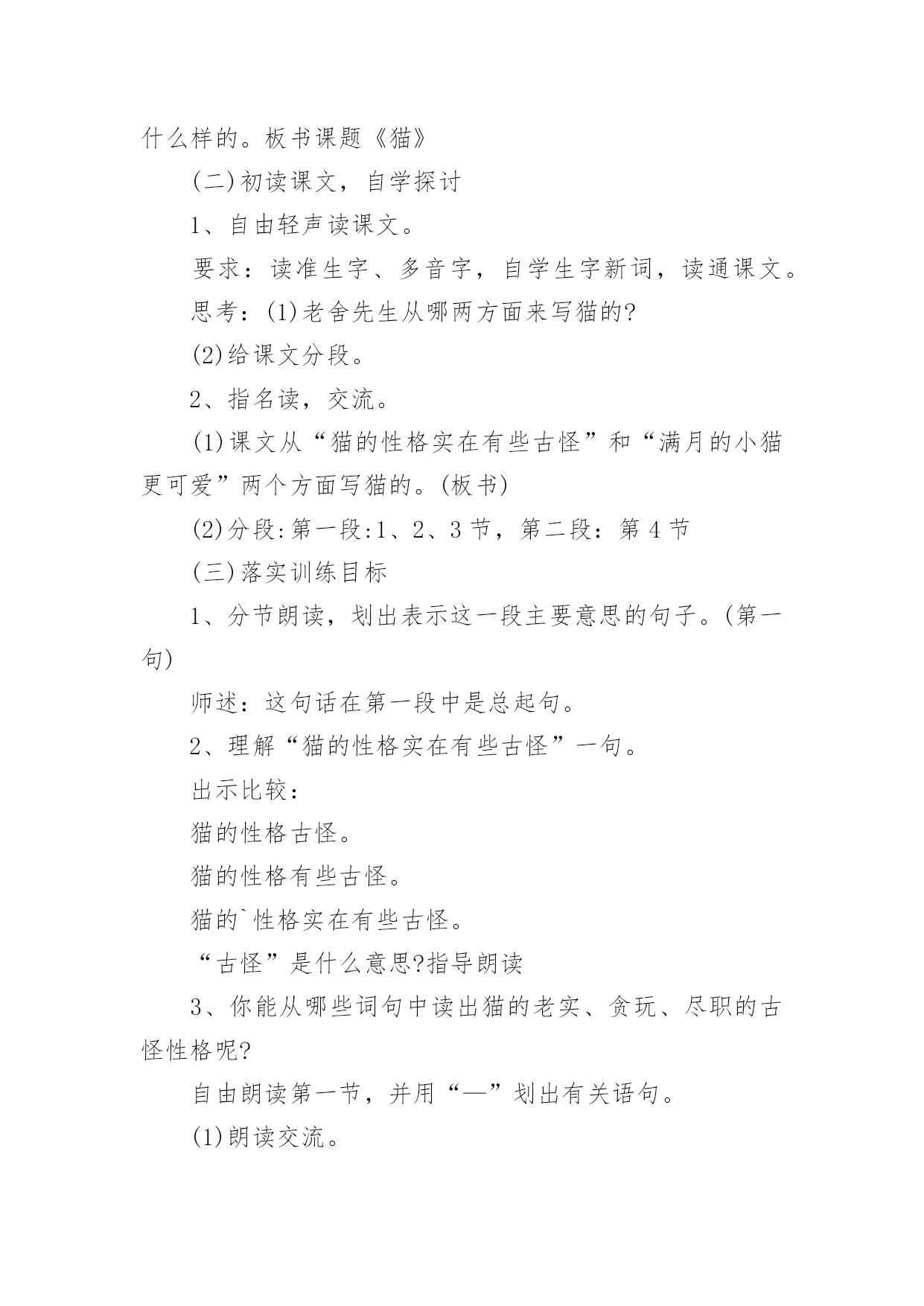 什么样的。板书课题《猫》

(二)初读课文，自学探讨

1、自由轻声读课文。

要求：读准生字、多音字，自学生字新词，读通课文。

思考：(1)老舍先生从哪两方面来写猫的?

(2)给课文分段。

2、指名读，交流。

(1)课文从“猫的性格实在有些古怪”和“满月的小猫更可爱”两个方面写猫的。(板书)

(2)分段:第一段:1、2、3 节，第二段：第 4 节

(三)落实训练目标

1、分节朗读，划出表示这一段主要意思的句子。(第一句)

师述：这句话在第一段中是总起句。

2、理解“猫的性格实在有些古怪”一句。

出示比较：

猫的性格古怪。

猫的性格有些古怪。

猫的`性格实在有些古怪。

“古怪”是什么意思?指导朗读

3、你能从哪些词句中读出猫的老实、贪玩、尽职的古怪性格呢?

自由朗读第一节，并用“—”划出有关语句。

(1)朗读交流。